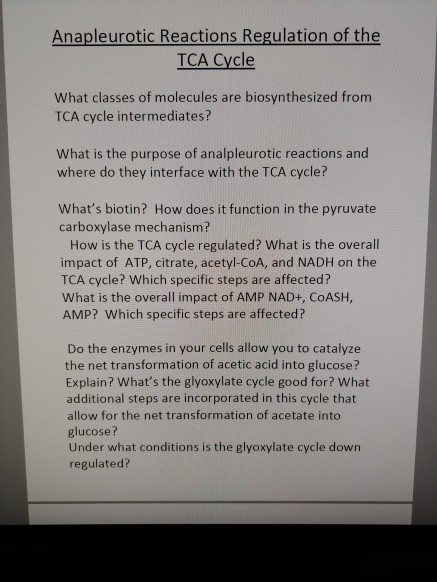 Anapleurotic Reactions Regulation of the TCA Cycle

What classes of molecules are biosynthesized from TCA cycle intermediates?

What is the purpose of analpleurotic reactions and where do they interface with the TCA cycle?

What's biotin? How does it function in the pyruvate carboxylase mechanism?
How is the TCA cycle regulated? What is the overall impact of ATP, citrate, acetyl-CoA, and NADH on the TCA cycle? Which specific steps are affected?
What is the overall impact of AMP NAD+, CoASH, AMP? Which specific steps are affected?

Do the enzymes in your cells allow you to catalyze the net transformation of acetic acid into glucose? Explain? What's the glyoxylate cycle good for? What additional steps are incorporated in this cycle that allow for the net transformation of acetate into glucose?
Under what conditions is the glyoxylate cycle down regulated?